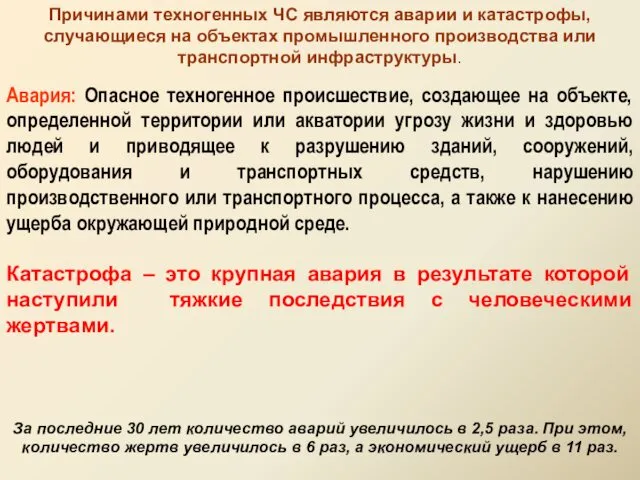 Причинами техногенных ЧС являются аварии и катастрофы, случающиеся на объектах промышленного производства или транспортной инфраструктуры.

Авария: Опасное техногенное происшествие, создающее на объекте, определенной территории или акватории угрозу жизни и здоровью людей и приводящее к разрушению зданий, сооружений, оборудования и транспортных средств, нарушению производственного или транспортного процесса, а также к нанесению ущерба окружающей природной среде.

Катастрофа – это крупная авария в результате которой наступили тяжкие последствия с человеческими жертвами.

За последние 30 лет количество аварий увеличилось в 2,5 раза. При этом, количество жертв увеличилось в 6 раз, а экономический ущерб в 11 раз.